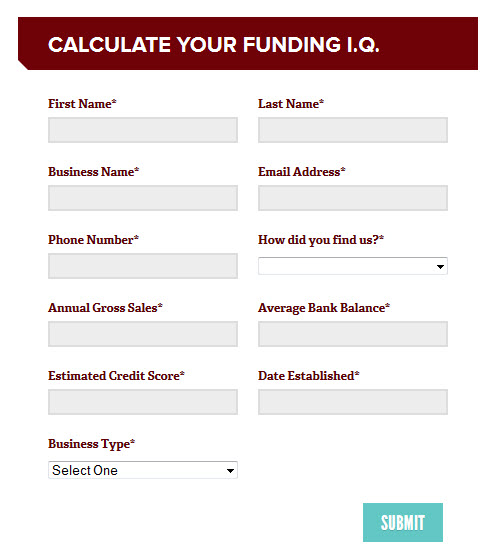 CALCULATE YOUR FUNDING I.Q.

First Name*

Last Name*

Business Name*

Email Address*

Phone Number*

How did you find us?*

Annual Gross Sales*

Average Bank Balance*

Estimated Credit Score*

Date Established*

Business Type*

Select One

SUBMIT